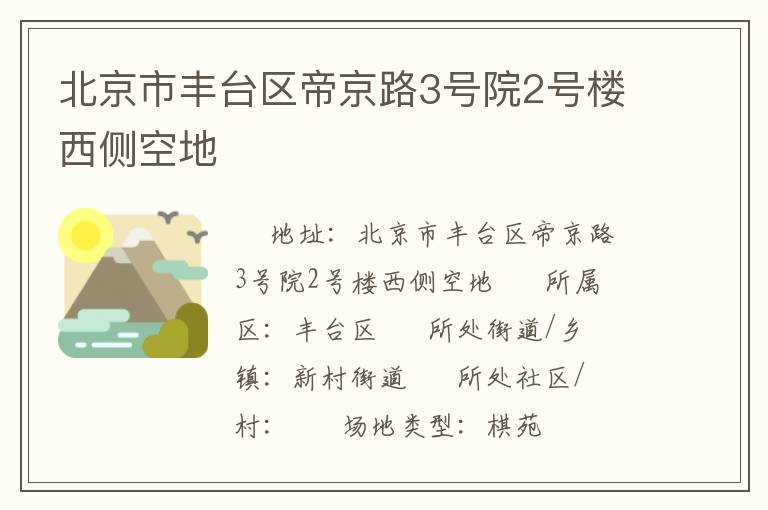 北京市丰台区帝京路3号院2号楼西侧空地

地址：北京市丰台区帝京路3号院2号楼西侧空地　所属区：丰台区　所处街道/乡镇：新村街道　所处社区/村：　场地类型：棋苑